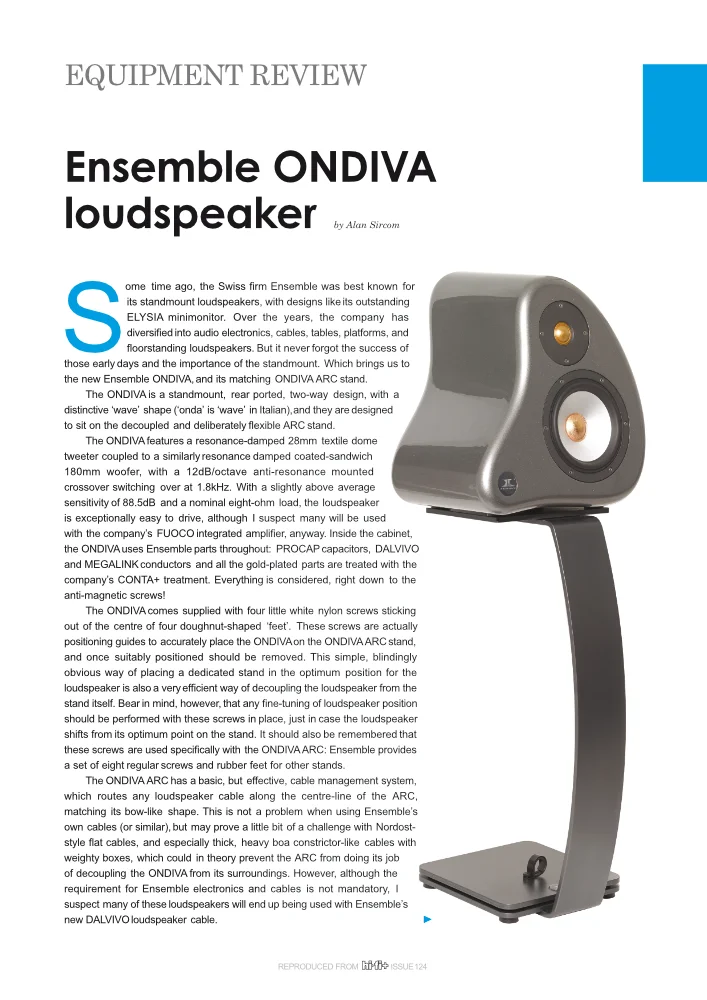 EQUIPMENT REVIEW

Ensemble ONDIVA loudspeaker

by Alan Sircom

Some time ago, the Swiss firm Ensemble was best known for its standmount loudspeakers, with designs like its outstanding ELYSIA minimonitor. Over the years, the company has diversified into audio electronics, cables, tables, platforms, and floorstanding loudspeakers. But it never forgot the success of those early days and the importance of the standmount. Which brings us to the new Ensemble ONDIVA, and its matching ONDIVA ARC stand.

The ONDIVA is a standmount, rear ported, two-way design, with a distinctive 'wave' shape ('onda' is 'wave' in Italian), and they are designed to sit on the decoupled and deliberately flexible ARC stand.

The ONDIVA features a resonance-damped 28mm textile dome tweeter coupled to a similarly resonance damped coated-sandwich 180mm woofer, with a 12dB/octave anti-resonance mounted crossover switching over at 1.8kHz. With a slightly above average sensitivity of 88.5dB and a nominal eight-ohm load, the loudspeaker is exceptionally easy to drive, although I suspect many will be used with the company's FUOCO integrated amplifier, anyway. Inside the cabinet, the ONDIVA uses Ensemble parts throughout: PROCAP capacitors, DALVIVO and MEGALINK conductors and all the gold-plated parts are treated with the company's CONTA+ treatment. Everything is considered, right down to the anti-magnetic screws!

The ONDIVA comes supplied with four little white nylon screws sticking out of the centre of four doughnut-shaped 'feet'. These screws are actually positioning guides to accurately place the ONDIVA on the ONDIVA ARC stand, and once suitably positioned should be removed. This simple, blindingly obvious way of placing a dedicated stand in the optimum position for the loudspeaker is also a very efficient way of decoupling the loudspeaker from the stand itself. Bear in mind, however, that any fine-tuning of loudspeaker position should be performed with these screws in place, just in case the loudspeaker shifts from its optimum point on the stand. It should also be remembered that these screws are used specifically with the ONDIVA ARC: Ensemble provides a set of eight regular screws and rubber feet for other stands.

The ONDIVA ARC has a basic, but effective, cable management system, which routes any loudspeaker cable along the centre-line of the ARC, matching its bow-like shape. This is not a problem when using Ensemble's own cables (or similar), but may prove a little bit of a challenge with Nordost-style flat cables, and especially thick, heavy boa constrictor-like cables with weighty boxes, which could in theory prevent the ARC from doing its job of decoupling the ONDIVA from its surroundings. However, although the requirement for Ensemble electronics and cables is not mandatory, I suspect many of these loudspeakers will end up being used with Ensemble's new DALVIVO loudspeaker cable.

REPRODUCED FROM hi-fi+ ISSUE 124